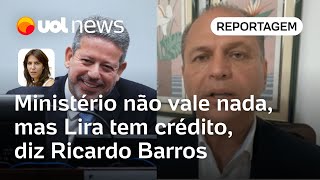 uol news

REPORTAGEM

Ministério não vale nada, mas Lira tem crédito, diz Ricardo Barros